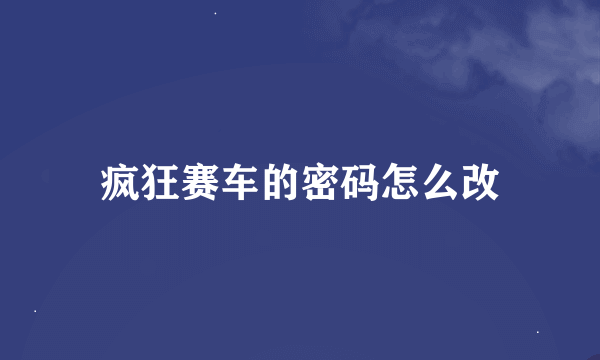 疯狂赛车的密码怎么改